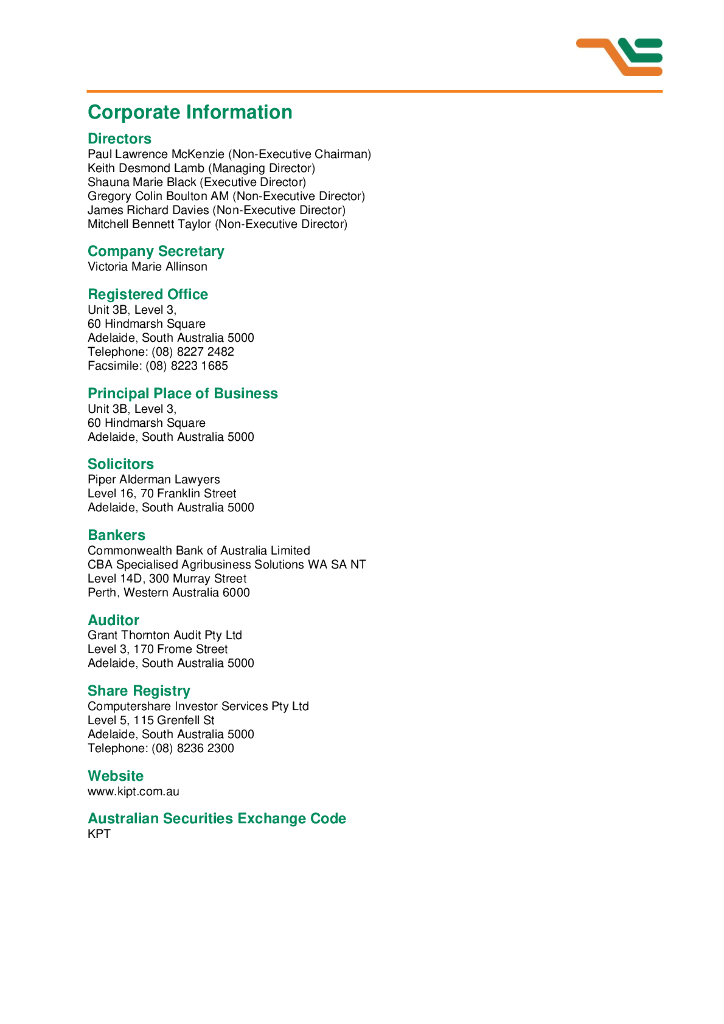 Corporate Information

Directors
Paul Lawrence McKenzie (Non-Executive Chairman)
Keith Desmond Lamb (Managing Director)
Shauna Marie Black (Executive Director)
Gregory Colin Boulton AM (Non-Executive Director)
James Richard Davies (Non-Executive Director)
Mitchell Bennett Taylor (Non-Executive Director)

Company Secretary
Victoria Marie Allinson

Registered Office
Unit 3B, Level 3,
60 Hindmarsh Square
Adelaide, South Australia 5000
Telephone: (08) 8227 2482
Facsimile: (08) 8223 1685

Principal Place of Business
Unit 3B, Level 3,
60 Hindmarsh Square
Adelaide, South Australia 5000

Solicitors
Piper Alderman Lawyers
Level 16, 70 Franklin Street
Adelaide, South Australia 5000

Bankers
Commonwealth Bank of Australia Limited
CBA Specialised Agribusiness Solutions WA SA NT
Level 14D, 300 Murray Street
Perth, Western Australia 6000

Auditor
Grant Thornton Audit Pty Ltd
Level 3, 170 Frome Street
Adelaide, South Australia 5000

Share Registry
Computershare Investor Services Pty Ltd
Level 5, 115 Grenfell St
Adelaide, South Australia 5000
Telephone: (08) 8236 2300

Website
www.kipt.com.au

Australian Securities Exchange Code
KPT